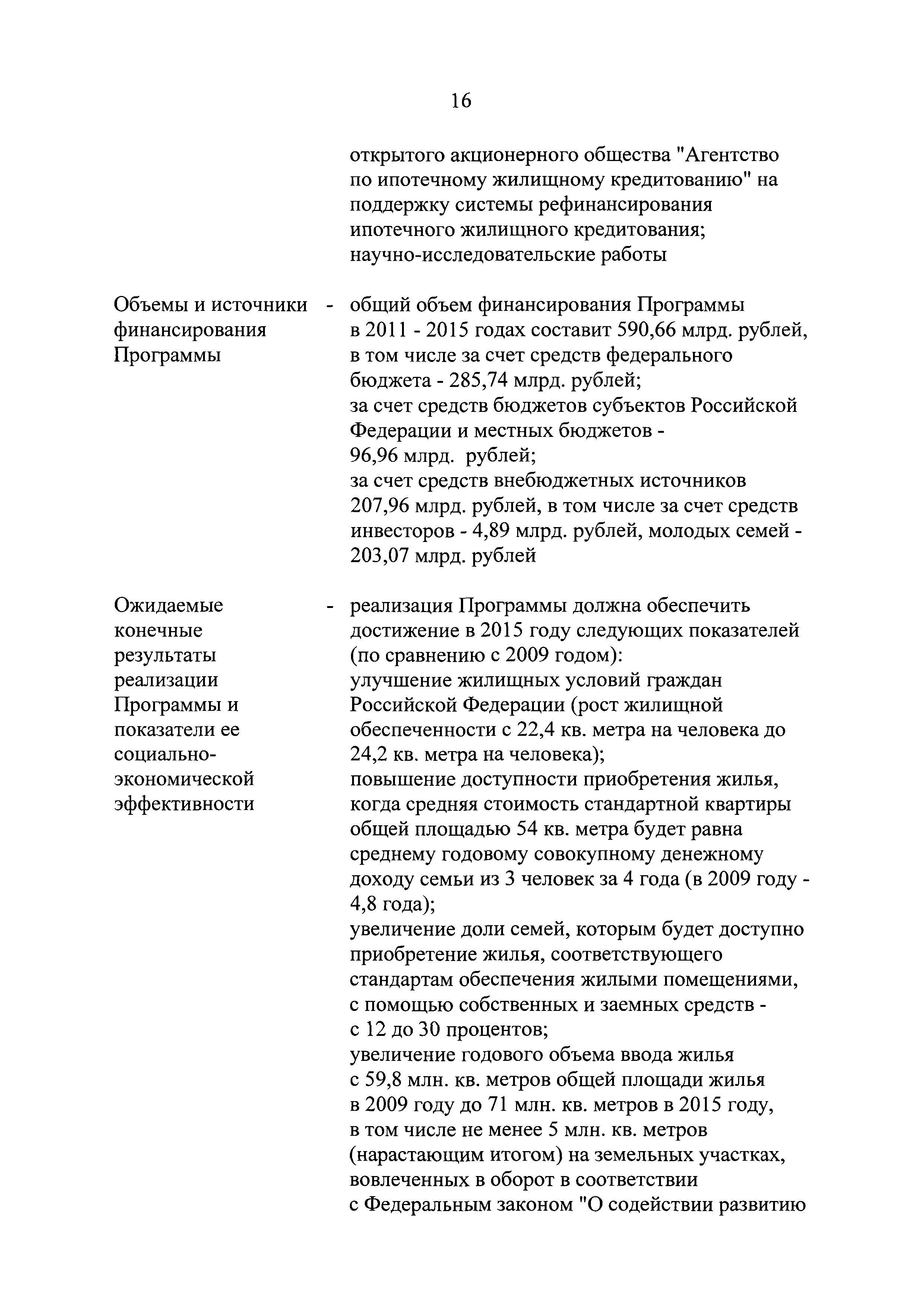 16

открытого акционерного общества "Агентство по ипотечному жилищному кредитованию" на поддержку системы рефинансирования ипотечного жилищного кредитования;
научно-исследовательские работы

Объемы и источники финансирования Программы - общий объем финансирования Программы в 2011 - 2015 годах составит 590,66 млрд. рублей, в том числе за счет средств федерального бюджета - 285,74 млрд. рублей;
за счет средств бюджетов субъектов Российской Федерации и местных бюджетов - 96,96 млрд. рублей;
за счет средств внебюджетных источников 207,96 млрд. рублей, в том числе за счет средств инвесторов - 4,89 млрд. рублей, молодых семей - 203,07 млрд. рублей

Ожидаемые конечные результаты реализации Программы и показатели ее социально-экономической эффективности - реализация Программы должна обеспечить достижение в 2015 году следующих показателей (по сравнению с 2009 годом):
улучшение жилищных условий граждан Российской Федерации (рост жилищной обеспеченности с 22,4 кв. метра на человека до 24,2 кв. метра на человека);
повышение доступности приобретения жилья, когда средняя стоимость стандартной квартиры общей площадью 54 кв. метра будет равна среднему годовому совокупному денежному доходу семьи из 3 человек за 4 года (в 2009 году - 4,8 года);
увеличение доли семей, которым будет доступно приобретение жилья, соответствующего стандартам обеспечения жилыми помещениями, с помощью собственных и заемных средств - с 12 до 30 процентов;
увеличение годового объема ввода жилья с 59,8 млн. кв. метров общей площади жилья в 2009 году до 71 млн. кв. метров в 2015 году, в том числе не менее 5 млн. кв. метров (нарастающим итогом) на земельных участках, вовлеченных в оборот в соответствии с Федеральным законом "О содействии развитию